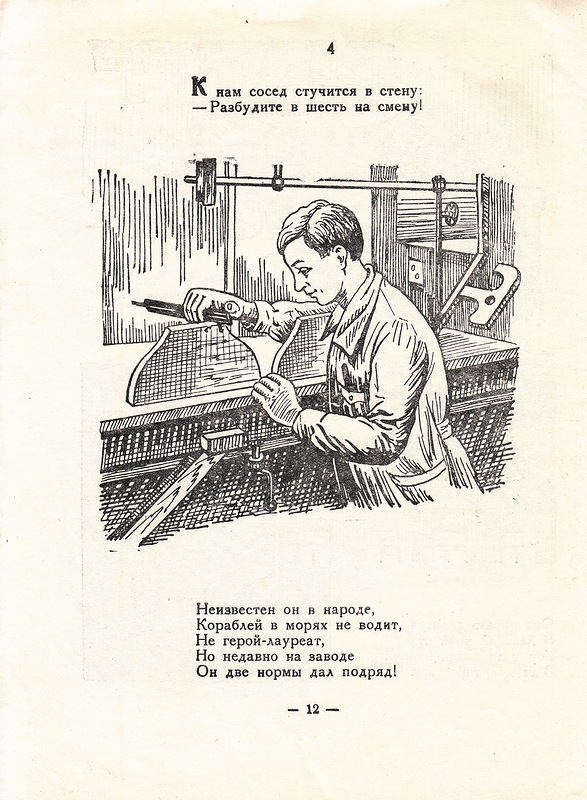 4

К нам сосед стучится в стену:
— Разбудите в шесть на смену!

Неизвестен он в народе,
Кораблей в морях не водит,
Не герой-лауреат,
Но недавно на заводе
Он две нормы дал подряд!

— 12 —